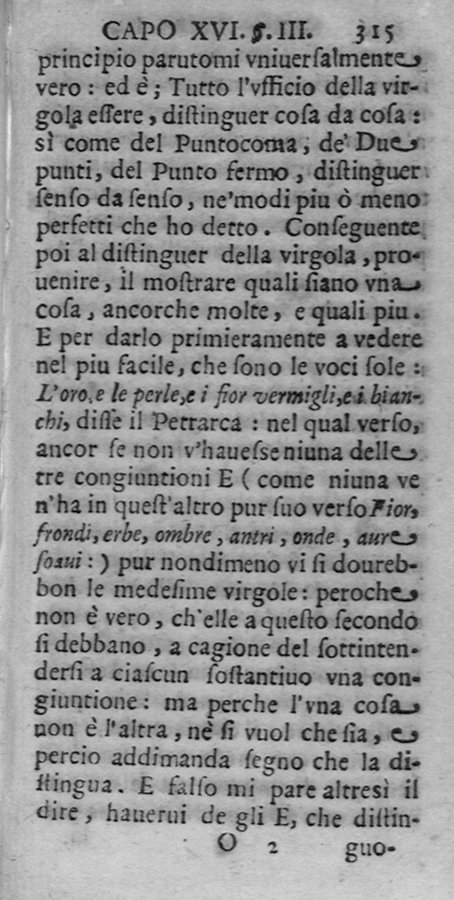 CAPO XVI. §. III. 315

principio parutomi vniuersalmente vero: ed è; Tutto l'vfficio della virgola essere, distinguer cosa da cosa: sì come del Puntocoma, de' Due punti, del Punto fermo, distinguer senso da senso, ne'modi piu ò meno perfetti che ho detto. Conseguente poi al distinguer della virgola, prouenire, il mostrare quali siano vna cosa, ancorche molte, e quali piu. E per darlo primieramente a vedere nel piu facile, che sono le voci sole: L'oro, e le perle, e i fior vermigli, e i bianchi, disse il Petrarca: nel qual verso, ancor se non v'hauesse niuna delle tre congiuntioni E (come niuna ve n'ha in quest'altro pur suo verso Fior, frondi, erbe, ombre, antri, onde, aure soaui:) pur nondimeno vi si dourebbon le medesime virgole: peroche non è vero, ch'elle a questo secondo si debbano, a cagione del sottintendersi a ciascun sostantiuo vna congiuntione: ma perche l'vna cosa non è l'altra, nè si vuol che sia, e percio addimanda segno che la distingua. E falso mi pare altresì il dire, hauerui de gli E, che distin-

O 2 guo-